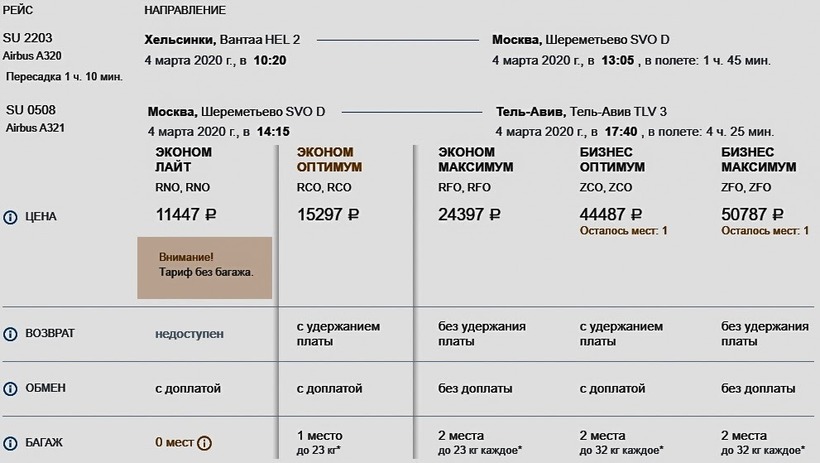 РЕЙС НАПРАВЛЕНИЕ

SU 2203
Airbus A320
Пересадка 1 ч. 10 мин.

Хельсинки, Вантаа HEL 2
4 марта 2020 г., в 10:20

Москва, Шереметьево SVO D
4 марта 2020 г., в 13:05 , в полете: 1 ч. 45 мин.

SU 0508
Airbus A321

Москва, Шереметьево SVO D
4 марта 2020 г., в 14:15

Тель-Авив, Тель-Авив TLV 3
4 марта 2020 г., в 17:40 , в полете: 4 ч. 25 мин.

| | ЭКОНОМ ЛАЙТ | ЭКОНОМ ОПТИМУМ | ЭКОНОМ МАКСИМУМ | БИЗНЕС ОПТИМУМ | БИЗНЕС МАКСИМУМ |
|---|---|---|---|---|---|
| | RNO, RNO | RCO, RCO | RFO, RFO | ZCO, ZCO | ZFO, ZFO |
| ЦЕНА | 11447 ₽ Внимание! Тариф без багажа. | 15297 ₽ | 24397 ₽ | 44487 ₽ Осталось мест: 1 | 50787 ₽ Осталось мест: 1 |
| ВОЗВРАТ | недоступен | с удержанием платы | без удержания платы | с удержанием платы | без удержания платы |
| ОБМЕН | с доплатой | с доплатой | без доплаты | с доплатой | без доплаты |
| БАГАЖ | 0 мест | 1 место до 23 кг* | 2 места до 23 кг каждое* | 2 места до 32 кг каждое* | 2 места до 32 кг каждое* |